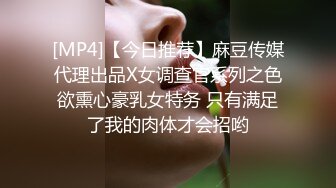 [MP4]【今日推荐】麻豆传媒代理出品X女调查官系列之色欲熏心豪乳女特务 只有满足了我的肉体才会招哟